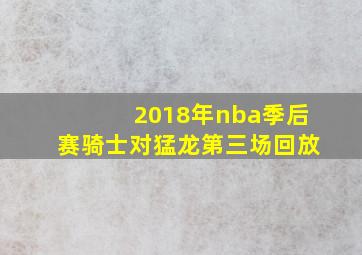 2018年nba季后赛骑士对猛龙第三场回放